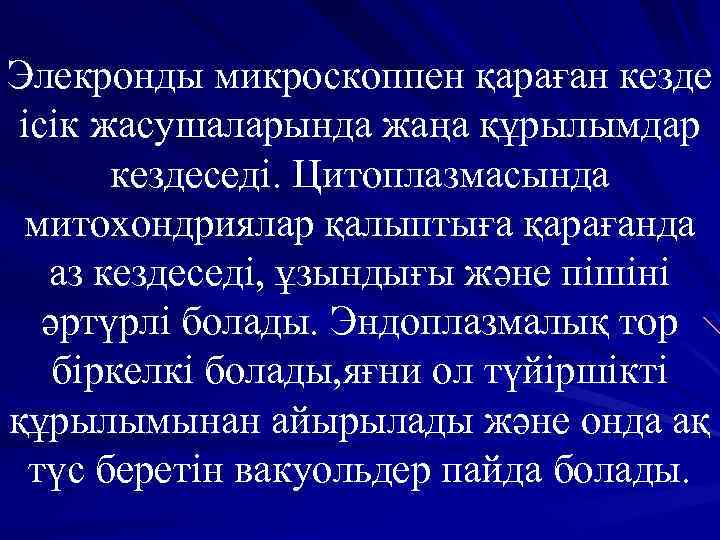 Элекронды микроскоппен қараған кезде ісік жасушаларында жаңа құрылымдар кездеседі. Цитоплазмасында митохондриялар қалыптыға қарағанда аз кездеседі, ұзындығы және пішіні әртүрлі болады. Эндоплазмалық тор біркелкі болады,яғни ол түйіршікті құрылымынан айырылады және онда ақ түс беретін вакуольдер пайда болады.